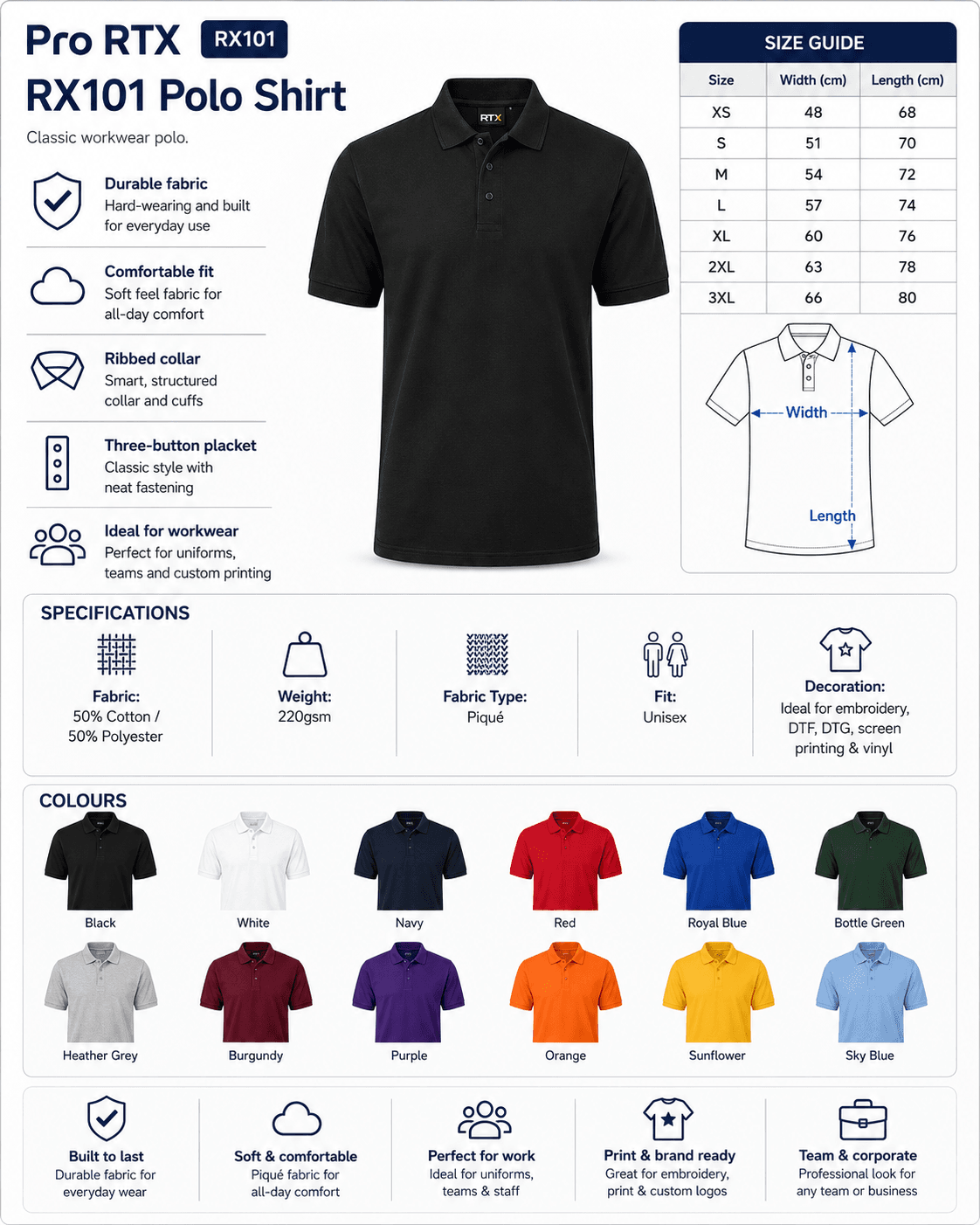 Pro RTX RX101

RX101 Polo Shirt

Classic workwear polo.

Durable fabric
Hard-wearing and built for everyday use

Comfortable fit
Soft feel fabric for all-day comfort

Ribbed collar
Smart, structured collar and cuffs

Three-button placket
Classic style with neat fastening

Ideal for workwear
Perfect for uniforms, teams and custom printing

RTX

SIZE GUIDE

| Size | Width (cm) | Length (cm) |
|---|---|---|
| XS | 48 | 68 |
| S | 51 | 70 |
| M | 54 | 72 |
| L | 57 | 74 |
| XL | 60 | 76 |
| 2XL | 63 | 78 |
| 3XL | 66 | 80 |

Width
Length

SPECIFICATIONS

Fabric:
50% Cotton / 50% Polyester

Weight:
220gsm

Fabric Type:
Piqué

Fit:
Unisex

Decoration:
Ideal for embroidery, DTF, DTG, screen printing & vinyl

COLOURS

Black
White
Navy
Red
Royal Blue
Bottle Green
Heather Grey
Burgundy
Purple
Orange
Sunflower
Sky Blue

Built to last
Durable fabric for everyday wear

Soft & comfortable
Piqué fabric for all-day comfort

Perfect for work
Ideal for uniforms, teams & staff

Print & brand ready
Great for embroidery, print & custom logos

Team & corporate
Professional look for any team or business